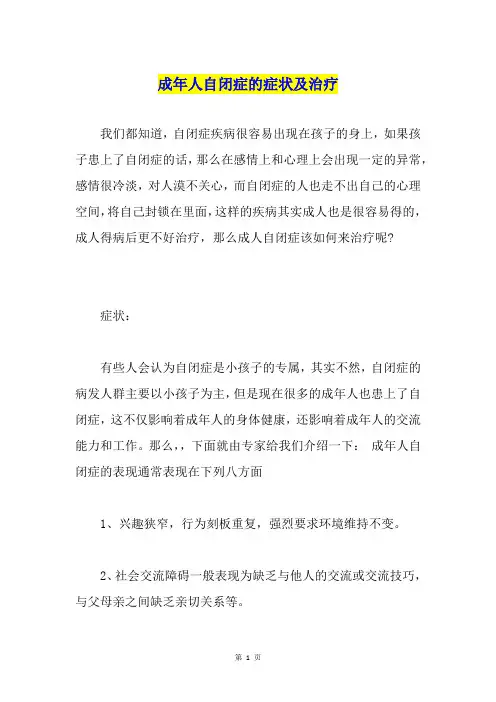 成年人自闭症的症状及治疗

我们都知道，自闭症疾病很容易出现在孩子的身上，如果孩子患上了自闭症的话，那么在感情上和心理上会出现一定的异常，感情很冷淡，对人漠不关心，而自闭症的人也走不出自己的心理空间，将自己封锁在里面，这样的疾病其实成人也是很容易得的，成人得病后更不好治疗，那么成人自闭症该如何来治疗呢?

症状：

有些人会认为自闭症是小孩子的专属，其实不然，自闭症的病发人群主要以小孩子为主，但是现在很多的成年人也患上了自闭症，这不仅影响着成年人的身体健康，还影响着成年人的交流能力和工作。那么，，下面就由专家给我们介绍一下： 成年人自闭症的表现通常表现在下列八方面

1、兴趣狭窄，行为刻板重复，强烈要求环境维持不变。

2、社会交流障碍一般表现为缺乏与他人的交流或交流技巧，与父母亲之间缺乏亲切关系等。

第 1 页